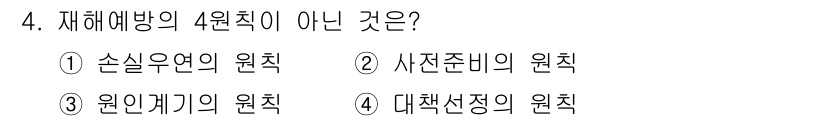 4. 재해예방의 4원칙이 아닌 것은?

① 손실우연의 원칙 ② 사전준비의 원칙

③ 원인계기의 원칙 ④ 대책선정의 원칙